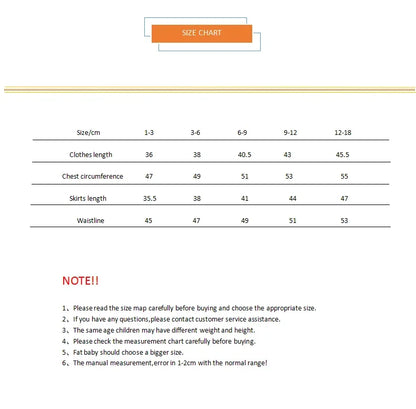 SIZE CHART

| Size/cm | 1-3 | 3-6 | 6-9 | 9-12 | 12-18 |
|---|---|---|---|---|---|
| Clothes length | 36 | 38 | 40.5 | 43 | 45.5 |
| Chest circumference | 47 | 49 | 51 | 53 | 55 |
| Skirts length | 35.5 | 38 | 41 | 44 | 47 |
| Waistline | 45 | 47 | 49 | 51 | 53 |

NOTE!!

1、Please read the size map carefully before buying and choose the appropriate size.
2、If you have any questions,please contact customer service assistance.
3、The same age children may have different weight and height.
4、Please check the measurement chart carefully before buying.
5、Fat baby should choose a bigger size.
6、The manual measurement,error in 1-2cm with the normal range!